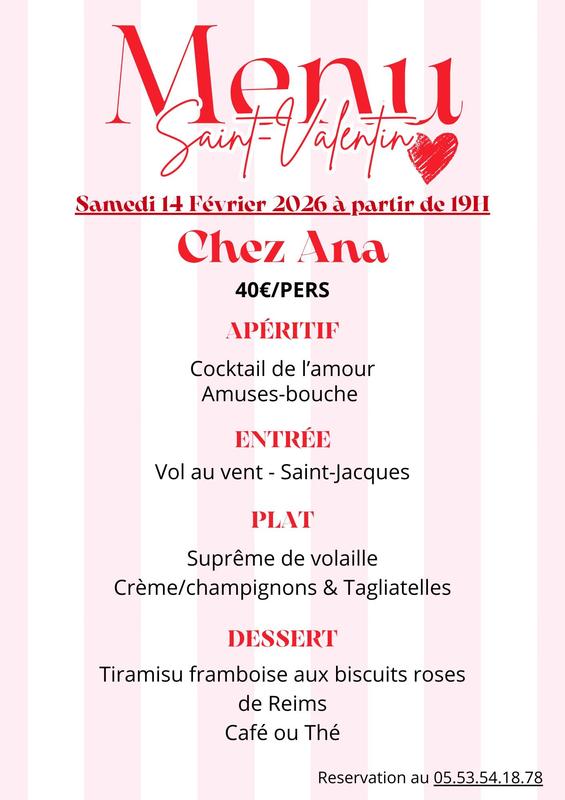 Menu
Saint-Valentin

Samedi 14 Février 2026 à partir de 19H

Chez Ana

40€/PERS

APÉRITIF

Cocktail de l'amour
Amuses-bouche

ENTRÉE

Vol au vent - Saint-Jacques

PLAT

Suprême de volaille
Crème/champignons & Tagliatelles

DESSERT

Tiramisu framboise aux biscuits roses de Reims
Café ou Thé

Reservation au 05.53.54.18.78